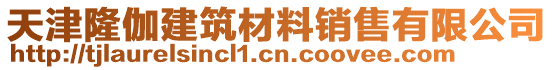 天津隆伽建筑材料销售有限公司
http://tjlaurelsincl1.cn.coovee.com